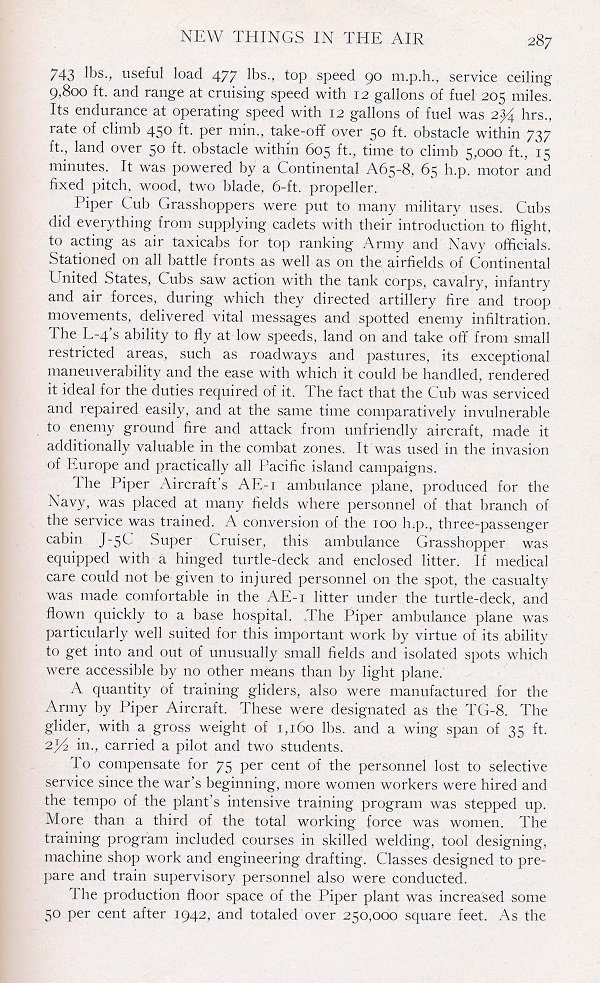 NEW THINGS IN THE AIR 287

743 lbs., useful load 477 lbs., top speed 90 m.p.h., service ceiling 9,800 ft. and range at cruising speed with 12 gallons of fuel 205 miles. Its endurance at operating speed with 12 gallons of fuel was 2¾ hrs., rate of climb 450 ft. per min., take-off over 50 ft. obstacle within 737 ft., land over 50 ft. obstacle within 605 ft., time to climb 5,000 ft., 15 minutes. It was powered by a Continental A65-8, 65 h.p. motor and fixed pitch, wood, two blade, 6-ft. propeller.

Piper Cub Grasshoppers were put to many military uses. Cubs did everything from supplying cadets with their introduction to flight, to acting as air taxicabs for top ranking Army and Navy officials. Stationed on all battle fronts as well as on the airfields of Continental United States, Cubs saw action with the tank corps, cavalry, infantry and air forces, during which they directed artillery fire and troop movements, delivered vital messages and spotted enemy infiltration. The L-4's ability to fly at low speeds, land on and take off from small restricted areas, such as roadways and pastures, its exceptional maneuverability and the ease with which it could be handled, rendered it ideal for the duties required of it. The fact that the Cub was serviced and repaired easily, and at the same time comparatively invulnerable to enemy ground fire and attack from unfriendly aircraft, made it additionally valuable in the combat zones. It was used in the invasion of Europe and practically all Pacific island campaigns.

The Piper Aircraft's AE-1 ambulance plane, produced for the Navy, was placed at many fields where personnel of that branch of the service was trained. A conversion of the 100 h.p., three-passenger cabin J-5C Super Cruiser, this ambulance Grasshopper was equipped with a hinged turtle-deck and enclosed litter. If medical care could not be given to injured personnel on the spot, the casualty was made comfortable in the AE-1 litter under the turtle-deck, and flown quickly to a base hospital. The Piper ambulance plane was particularly well suited for this important work by virtue of its ability to get into and out of unusually small fields and isolated spots which were accessible by no other means than by light plane.

A quantity of training gliders, also were manufactured for the Army by Piper Aircraft. These were designated as the TG-8. The glider, with a gross weight of 1,160 lbs. and a wing span of 35 ft. 2½ in., carried a pilot and two students.

To compensate for 75 per cent of the personnel lost to selective service since the war's beginning, more women workers were hired and the tempo of the plant's intensive training program was stepped up. More than a third of the total working force was women. The training program included courses in skilled welding, tool designing, machine shop work and engineering drafting. Classes designed to prepare and train supervisory personnel also were conducted.

The production floor space of the Piper plant was increased some 50 per cent after 1942, and totaled over 250,000 square feet. As the